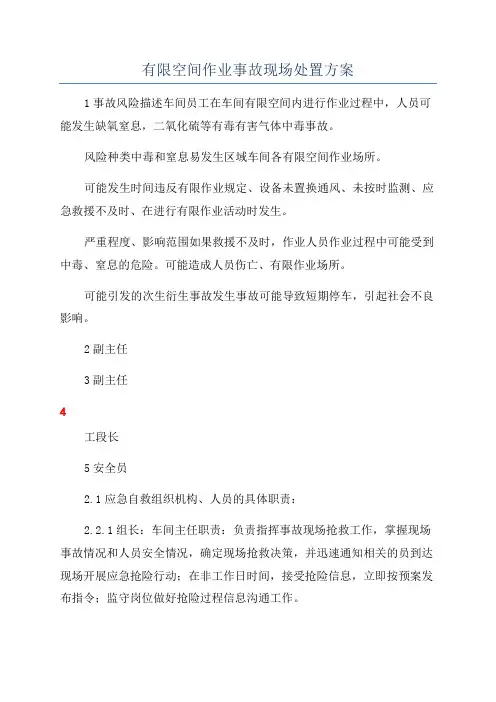 有限空间作业事故现场处置方案

1事故风险描述车间员工在车间有限空间内进行作业过程中，人员可能发生缺氧窒息，二氧化硫等有毒有害气体中毒事故。

风险种类中毒和窒息易发生区域车间各有限空间作业场所。

可能发生时间违反有限作业规定、设备未置换通风、未按时监测、应急救援不及时、在进行有限作业活动时发生。

严重程度、影响范围如果救援不及时，作业人员作业过程中可能受到中毒、窒息的危险。可能造成人员伤亡、有限作业场所。

可能引发的次生衍生事故发生事故可能导致短期停车，引起社会不良影响。

2副主任

3副主任

4

工段长

5安全员

2.1应急自救组织机构、人员的具体职责：

2.2.1组长：车间主任职责：负责指挥事故现场抢救工作，掌握现场事故情况和人员安全情况，确定现场抢救决策，并迅速通知相关的员到达现场开展应急抢险行动；在非工作日时间，接受抢险信息，立即按预案发布指令；监守岗位做好抢险过程信息沟通工作。